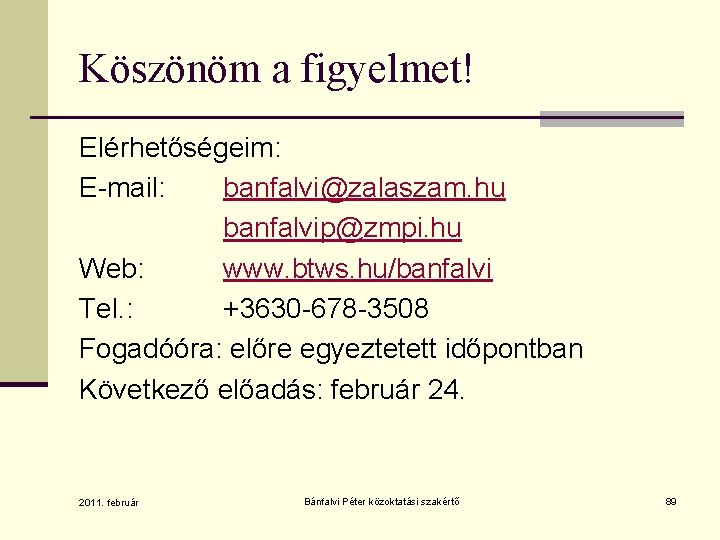 Köszönöm a figyelmet!

Elérhetőségeim:
E-mail: banfalvi@zalaszam.hu
banfalvip@zmpi.hu
Web: www.btws.hu/banfalvi
Tel.: +3630-678-3508
Fogadóóra: előre egyeztetett időpontban
Következő előadás: február 24.

2011. február
Bánfalvi Péter közoktatási szakértő
89